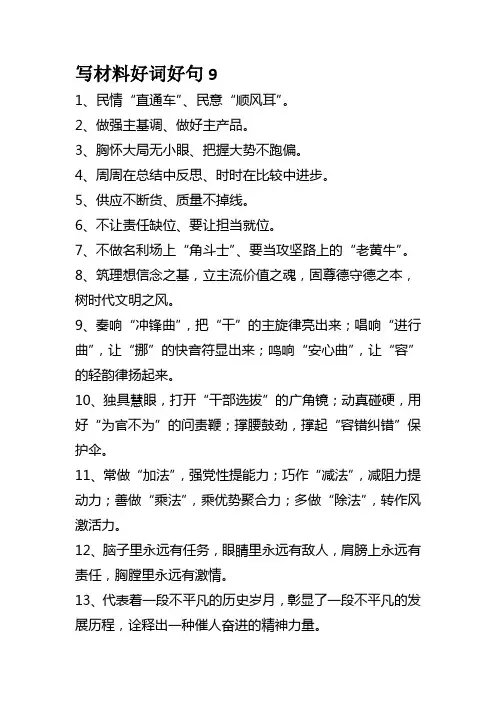 写材料好词好句 9

1、民情“直通车”、民意“顺风耳”。

2、做强主基调、做好主产品。

3、胸怀大局无小眼、把握大势不跑偏。

4、周周在总结中反思、时时在比较中进步。

5、供应不断货、质量不掉线。

6、不让责任缺位、要让担当就位。

7、不做名利场上“角斗士”、要当攻坚路上的“老黄牛”。

8、筑理想信念之基，立主流价值之魂，固尊德守德之本，树时代文明之风。

9、奏响“冲锋曲”，把“干”的主旋律亮出来；唱响“进行曲”，让“挪”的快音符显出来；鸣响“安心曲”，让“容”的轻韵律扬起来。

10、独具慧眼，打开“干部选拔”的广角镜；动真碰硬，用好“为官不为”的问责鞭；撑腰鼓劲，撑起“容错纠错”保护伞。

11、常做“加法”，强党性提能力；巧作“减法”，减阻力提动力；善做“乘法”，乘优势聚合力；多做“除法”，转作风激活力。

12、脑子里永远有任务，眼睛里永远有敌人，肩膀上永远有责任，胸膛里永远有激情。

13、代表着一段不平凡的历史岁月，彰显了一段不平凡的发展历程，诠释出一种催人奋进的精神力量。